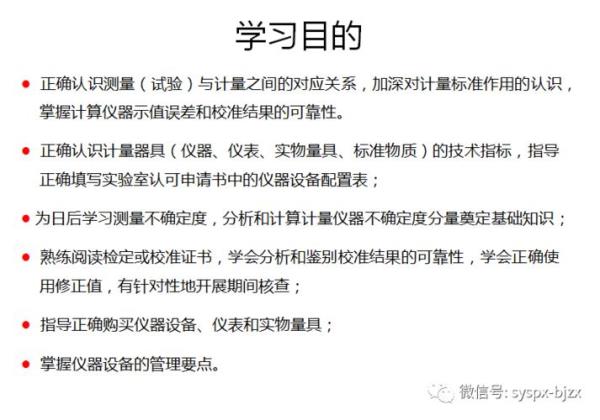 学习目的

● 正确认识测量（试验）与计量之间的对应关系，加深对计量标准作用的认识，掌握计算仪器示值误差和校准结果的可靠性。

● 正确认识计量器具（仪器、仪表、实物量具、标准物质）的技术指标，指导正确填写实验室认可申请书中的仪器设备配置表；

● 为日后学习测量不确定度，分析和计算计量仪器不确定度分量奠定基础知识；

● 熟练阅读检定或校准证书，学会分析和鉴别校准结果的可靠性，学会正确使用修正值，有针对性地开展期间核查；

● 指导正确购买仪器设备、仪表和实物量具；

● 掌握仪器设备的管理要点。

微信号: syspx-bjzx